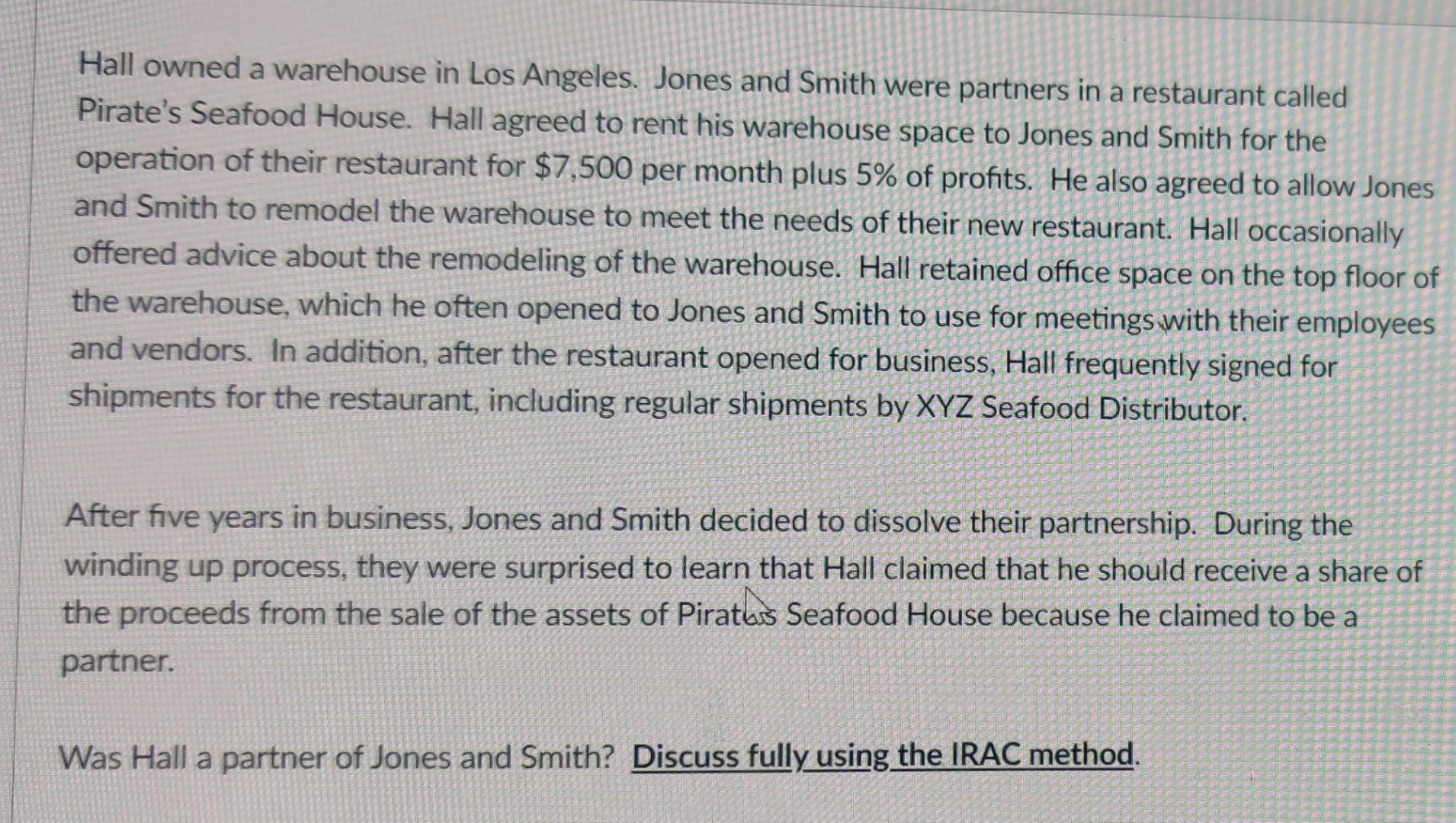 Hall owned a warehouse in Los Angeles. Jones and Smith were partners in a restaurant called Pirate's Seafood House. Hall agreed to rent his warehouse space to Jones and Smith for the operation of their restaurant for $7,500 per month plus 5% of profits. He also agreed to allow Jones and Smith to remodel the warehouse to meet the needs of their new restaurant. Hall occasionally offered advice about the remodeling of the warehouse. Hall retained office space on the top floor of the warehouse, which he often opened to Jones and Smith to use for meetings with their employees and vendors. In addition, after the restaurant opened for business, Hall frequently signed for shipments for the restaurant, including regular shipments by XYZ Seafood Distributor.

After five years in business, Jones and Smith decided to dissolve their partnership. During the winding up process, they were surprised to learn that Hall claimed that he should receive a share of the proceeds from the sale of the assets of Pirate's Seafood House because he claimed to be a partner.

Was Hall a partner of Jones and Smith? Discuss fully using the IRAC method.